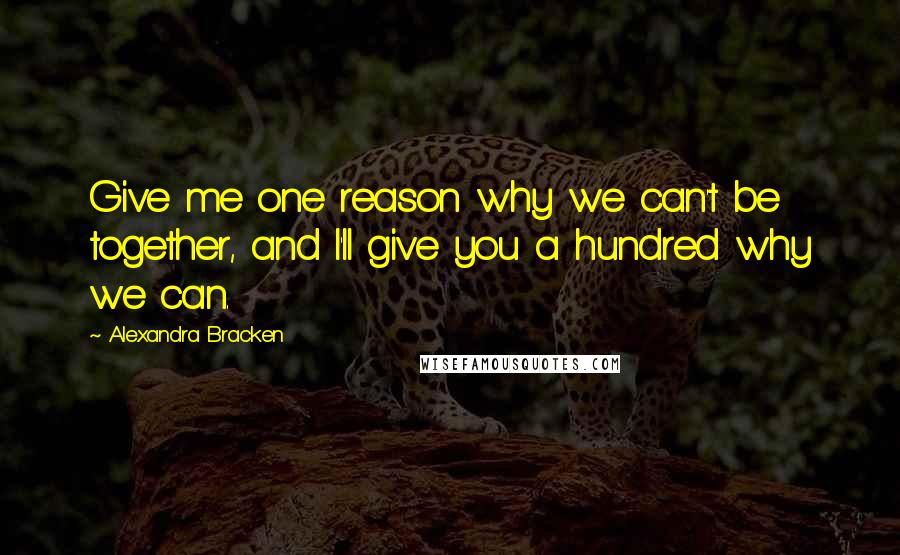 Give me one reason why we can't be together, and I'll give you a hundred why we can.

~ Alexandra Bracken

WISEFAMOUSQUOTES.COM